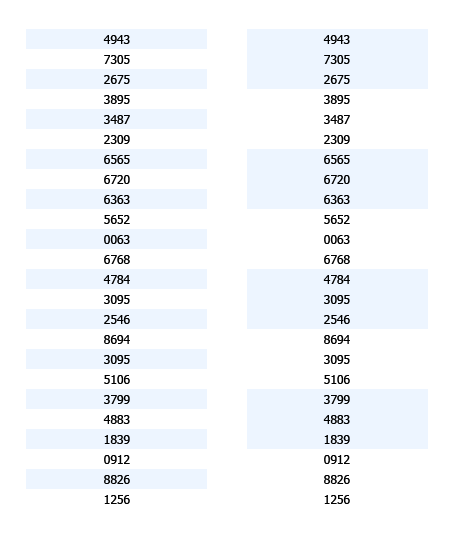 4943
7305
2675
3895
3487
2309
6565
6720
6363
5652
0063
6768
4784
3095
2546
8694
3095
5106
3799
4883
1839
0912
8826
1256

4943
7305
2675
3895
3487
2309
6565
6720
6363
5652
0063
6768
4784
3095
2546
8694
3095
5106
3799
4883
1839
0912
8826
1256